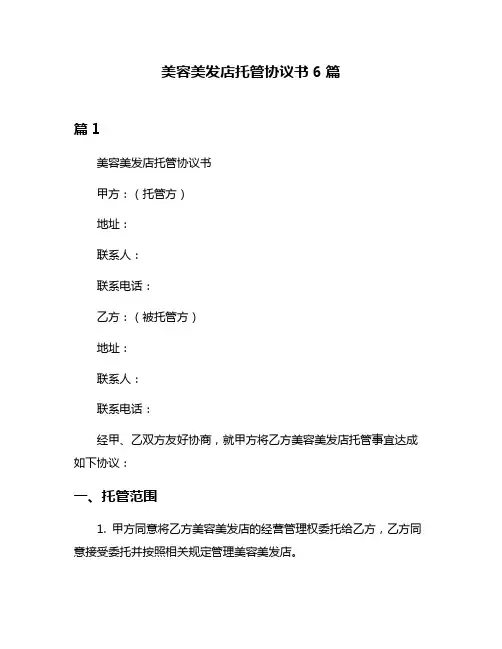 美容美发店托管协议书 6 篇

篇 1

美容美发店托管协议书

甲方：（托管方）

地址：

联系人：

联系电话：

乙方：（被托管方）

地址：

联系人：

联系电话：

经甲、乙双方友好协商，就甲方将乙方美容美发店托管事宜达成如下协议：

一、托管范围

1. 甲方同意将乙方美容美发店的经营管理权委托给乙方，乙方同意接受委托并按照相关规定管理美容美发店。